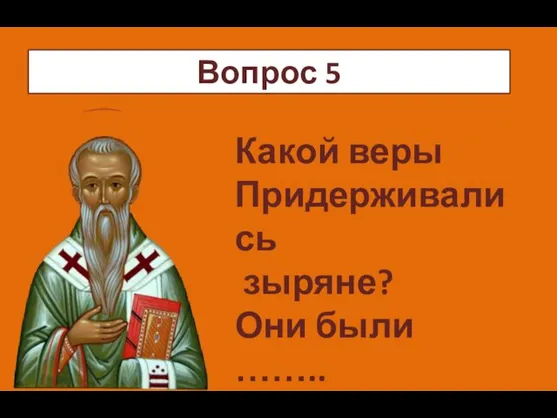 Вопрос 5

Какой веры Придерживались
зыряне?
Они были
……..